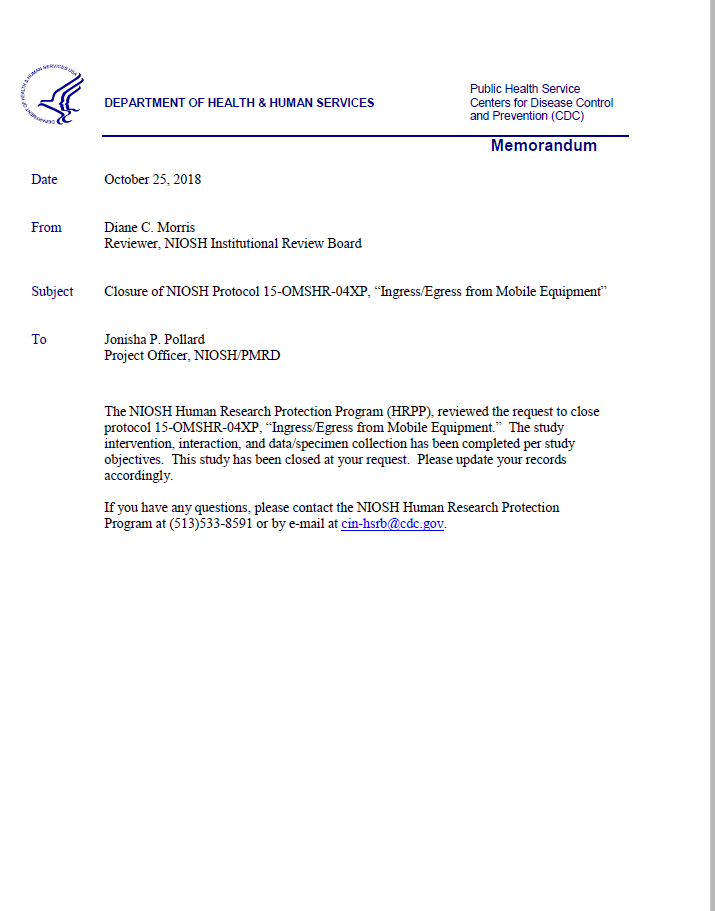 DEPARTMENT OF HEALTH & HUMAN SERVICES

Public Health Service
Centers for Disease Control and Prevention (CDC)

Memorandum

Date October 25, 2018

From Diane C. Morris
Reviewer, NIOSH Institutional Review Board

Subject Closure of NIOSH Protocol 15-OMSHR-04XP, “Ingress/Egress from Mobile Equipment”

To Jonisha P. Pollard
Project Officer, NIOSH/PMRD

The NIOSH Human Research Protection Program (HRPP), reviewed the request to close protocol 15-OMSHR-04XP, “Ingress/Egress from Mobile Equipment.” The study intervention, interaction, and data/specimen collection has been completed per study objectives. This study has been closed at your request. Please update your records accordingly.

If you have any questions, please contact the NIOSH Human Research Protection Program at (513)533-8591 or by e-mail at cin-hsrb@cdc.gov.